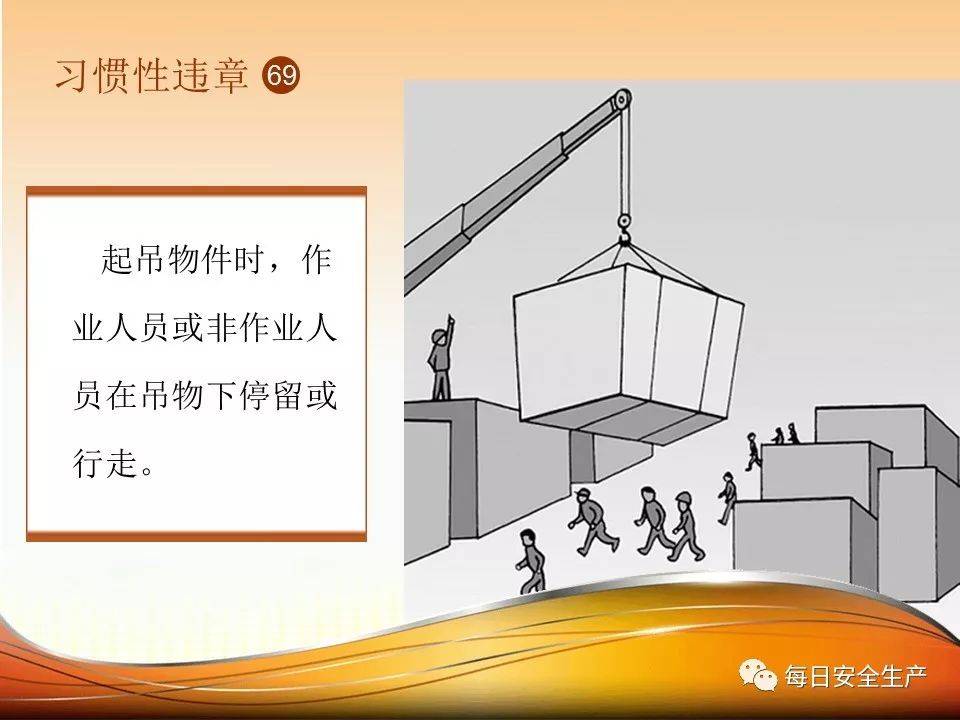 习惯性违章 69

起吊物件时，作业人员或非作业人员在吊物下停留或行走。

每日安全生产